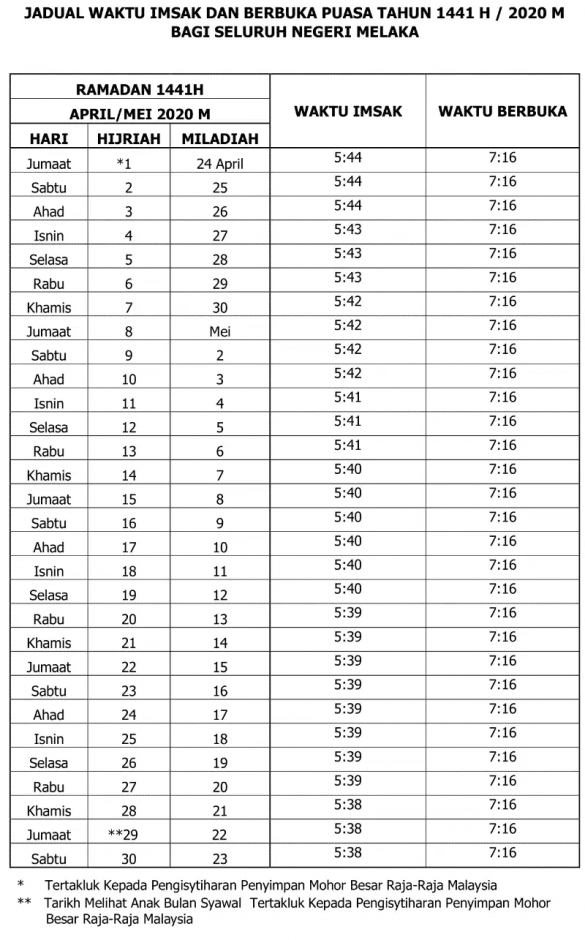 JADUAL WAKTU IMSAK DAN BERBUKA PUASA TAHUN 1441 H / 2020 M
BAGI SELURUH NEGERI MELAKA

| RAMADAN 1441H | | | WAKTU IMSAK | WAKTU BERBUKA |
|---|---|---|---|---|
| APRIL/MEI 2020 M | | | | |
| HARI | HIJRIAH | MILADIAH | | |
| Jumaat | *1 | 24 April | 5:44 | 7:16 |
| Sabtu | 2 | 25 | 5:44 | 7:16 |
| Ahad | 3 | 26 | 5:44 | 7:16 |
| Isnin | 4 | 27 | 5:43 | 7:16 |
| Selasa | 5 | 28 | 5:43 | 7:16 |
| Rabu | 6 | 29 | 5:43 | 7:16 |
| Khamis | 7 | 30 | 5:42 | 7:16 |
| Jumaat | 8 | Mei | 5:42 | 7:16 |
| Sabtu | 9 | 2 | 5:42 | 7:16 |
| Ahad | 10 | 3 | 5:42 | 7:16 |
| Isnin | 11 | 4 | 5:41 | 7:16 |
| Selasa | 12 | 5 | 5:41 | 7:16 |
| Rabu | 13 | 6 | 5:41 | 7:16 |
| Khamis | 14 | 7 | 5:40 | 7:16 |
| Jumaat | 15 | 8 | 5:40 | 7:16 |
| Sabtu | 16 | 9 | 5:40 | 7:16 |
| Ahad | 17 | 10 | 5:40 | 7:16 |
| Isnin | 18 | 11 | 5:40 | 7:16 |
| Selasa | 19 | 12 | 5:40 | 7:16 |
| Rabu | 20 | 13 | 5:39 | 7:16 |
| Khamis | 21 | 14 | 5:39 | 7:16 |
| Jumaat | 22 | 15 | 5:39 | 7:16 |
| Sabtu | 23 | 16 | 5:39 | 7:16 |
| Ahad | 24 | 17 | 5:39 | 7:16 |
| Isnin | 25 | 18 | 5:39 | 7:16 |
| Selasa | 26 | 19 | 5:39 | 7:16 |
| Rabu | 27 | 20 | 5:39 | 7:16 |
| Khamis | 28 | 21 | 5:38 | 7:16 |
| Jumaat | **29 | 22 | 5:38 | 7:16 |
| Sabtu | 30 | 23 | 5:38 | 7:16 |

* Tertakluk Kepada Pengisytiharan Penyimpan Mohor Besar Raja-Raja Malaysia
** Tarikh Melihat Anak Bulan Syawal Tertakluk Kepada Pengisytiharan Penyimpan Mohor Besar Raja-Raja Malaysia